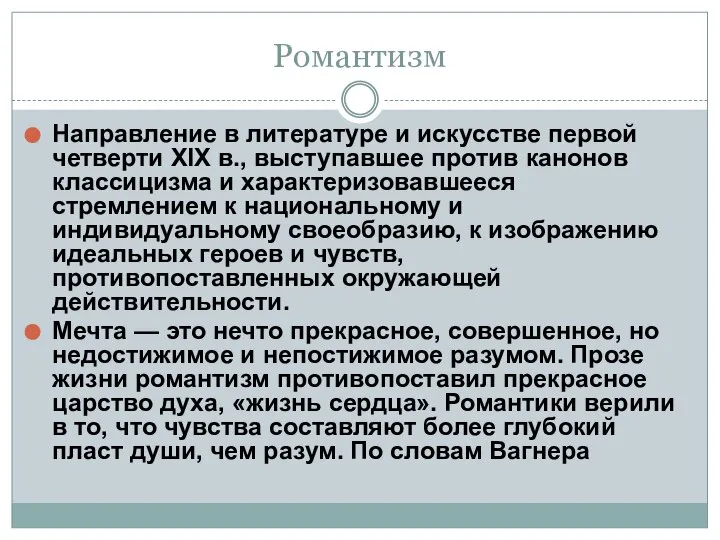 Романтизм

Направление в литературе и искусстве первой четверти XIX в., выступавшее против канонов классицизма и характеризовавшееся стремлением к национальному и индивидуальному своеобразию, к изображению идеальных героев и чувств, противопоставленных окружающей действительности.

Мечта — это нечто прекрасное, совершенное, но недостижимое и непостижимое разумом. Прозе жизни романтизм противопоставил прекрасное царство духа, «жизнь сердца». Романтики верили в то, что чувства составляют более глубокий пласт души, чем разум. По словам Вагнера